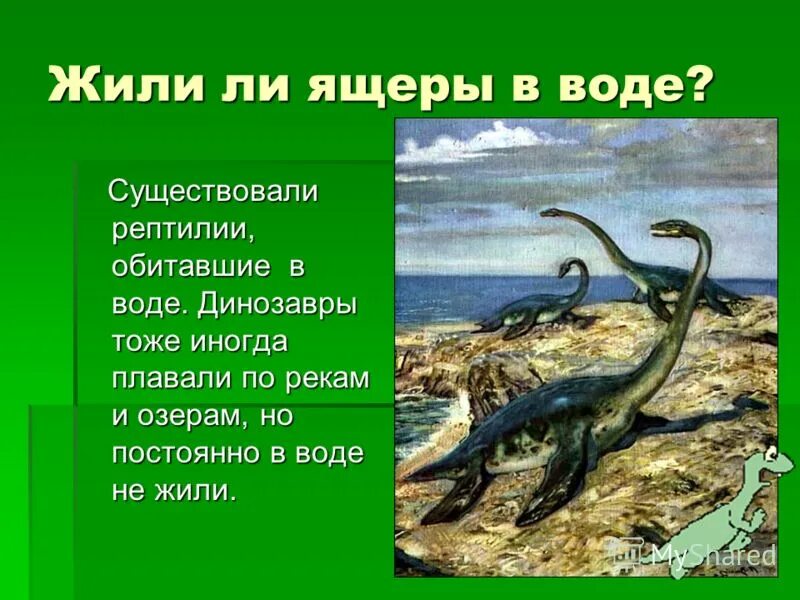 Жили ли ящеры в воде?

Существовали рептилии, обитавшие в воде. Динозавры тоже иногда плавали по рекам и озерам, но постоянно в воде не жили.

MyShared